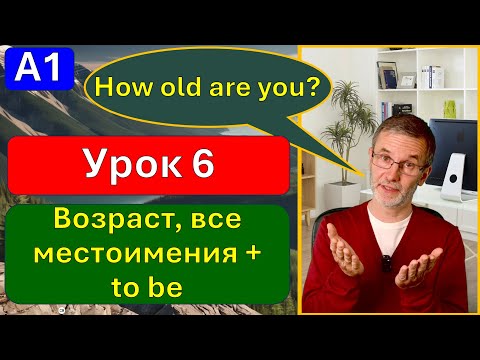 A1

How old are you?

Урок 6

Возраст, все местоимения + to be